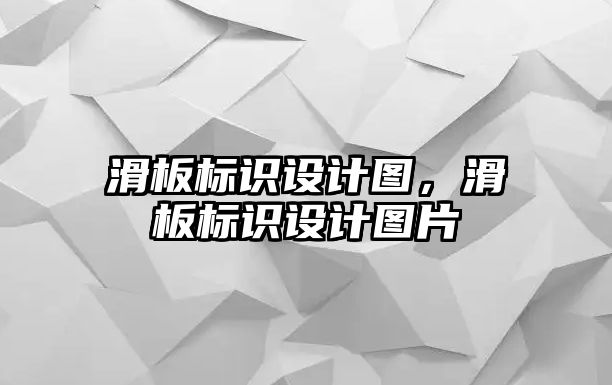 滑板标识设计图，滑板标识设计图片